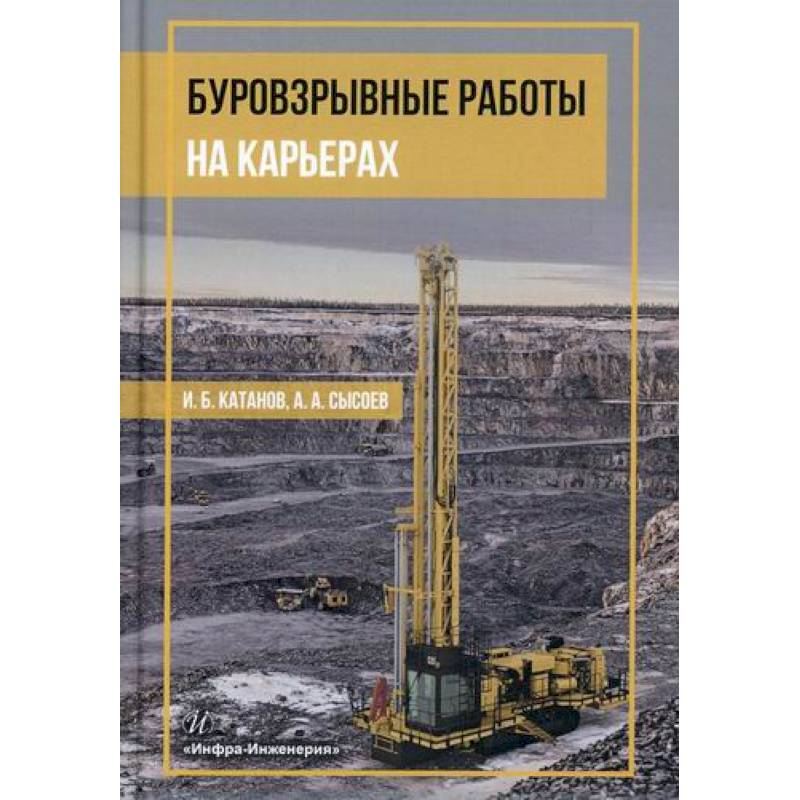 БУРОВЗРЫВНЫЕ РАБОТЫ НА КАРЬЕРАХ

И. Б. КАТАНОВ, А. А. СЫСОЕВ

И

«Инфра-Инженерия»